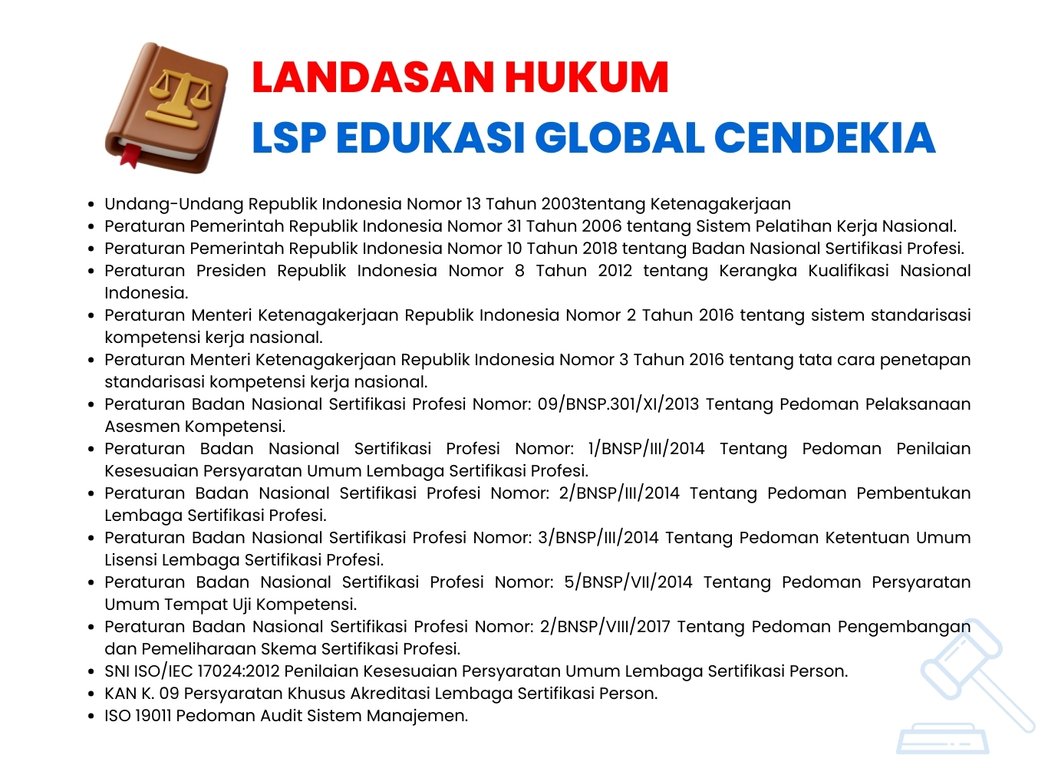 LANDASAN HUKUM
LSP EDUKASI GLOBAL CENDEKIA

- Undang-Undang Republik Indonesia Nomor 13 Tahun 2003tentang Ketenagakerjaan
- Peraturan Pemerintah Republik Indonesia Nomor 31 Tahun 2006 tentang Sistem Pelatihan Kerja Nasional.
- Peraturan Pemerintah Republik Indonesia Nomor 10 Tahun 2018 tentang Badan Nasional Sertifikasi Profesi.
- Peraturan Presiden Republik Indonesia Nomor 8 Tahun 2012 tentang Kerangka Kualifikasi Nasional Indonesia.
- Peraturan Menteri Ketenagakerjaan Republik Indonesia Nomor 2 Tahun 2016 tentang sistem standarisasi kompetensi kerja nasional.
- Peraturan Menteri Ketenagakerjaan Republik Indonesia Nomor 3 Tahun 2016 tentang tata cara penetapan standarisasi kompetensi kerja nasional.
- Peraturan Badan Nasional Sertifikasi Profesi Nomor: 09/BNSP.301/XI/2013 Tentang Pedoman Pelaksanaan Asesmen Kompetensi.
- Peraturan Badan Nasional Sertifikasi Profesi Nomor: 1/BNSP/III/2014 Tentang Pedoman Penilaian Kesesuaian Persyaratan Umum Lembaga Sertifikasi Profesi.
- Peraturan Badan Nasional Sertifikasi Profesi Nomor: 2/BNSP/III/2014 Tentang Pedoman Pembentukan Lembaga Sertifikasi Profesi.
- Peraturan Badan Nasional Sertifikasi Profesi Nomor: 3/BNSP/III/2014 Tentang Pedoman Ketentuan Umum Lisensi Lembaga Sertifikasi Profesi.
- Peraturan Badan Nasional Sertifikasi Profesi Nomor: 5/BNSP/VII/2014 Tentang Pedoman Persyaratan Umum Tempat Uji Kompetensi.
- Peraturan Badan Nasional Sertifikasi Profesi Nomor: 2/BNSP/VIII/2017 Tentang Pedoman Pengembangan dan Pemeliharaan Skema Sertifikasi Profesi.
- SNI ISO/IEC 17024:2012 Penilaian Kesesuaian Persyaratan Umum Lembaga Sertifikasi Person.
- KAN K. 09 Persyaratan Khusus Akreditasi Lembaga Sertifikasi Person.
- ISO 19011 Pedoman Audit Sistem Manajemen.